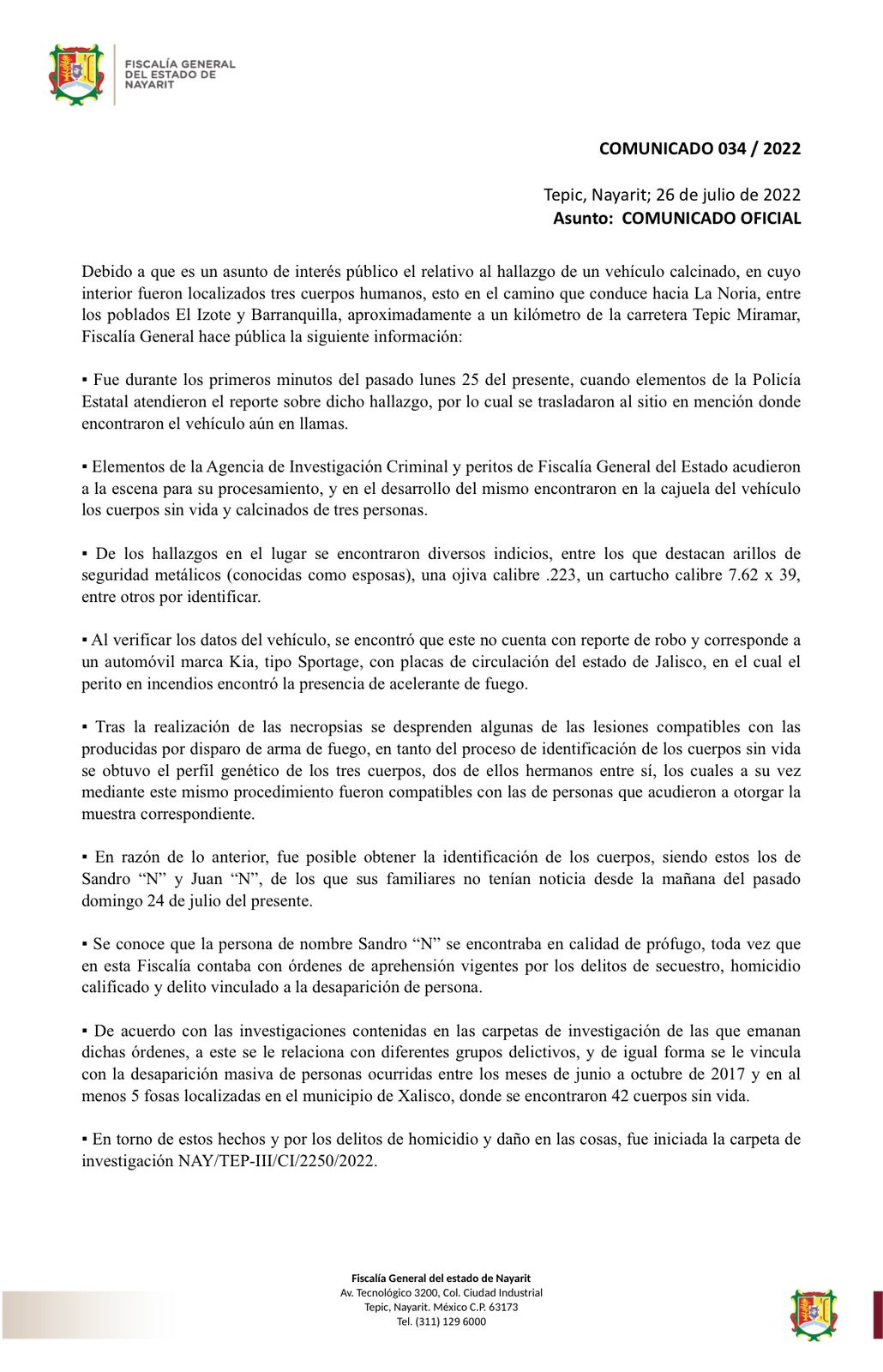 FISCALÍA GENERAL DEL ESTADO DE NAYARIT

COMUNICADO 034 / 2022

Tepic, Nayarit; 26 de julio de 2022
Asunto: COMUNICADO OFICIAL

Debido a que es un asunto de interés público el relativo al hallazgo de un vehículo calcinado, en cuyo interior fueron localizados tres cuerpos humanos, esto en el camino que conduce hacia La Noria, entre los poblados El Izote y Barranquilla, aproximadamente a un kilómetro de la carretera Tepic Miramar, Fiscalía General hace pública la siguiente información:

▪ Fue durante los primeros minutos del pasado lunes 25 del presente, cuando elementos de la Policía Estatal atendieron el reporte sobre dicho hallazgo, por lo cual se trasladaron al sitio en mención donde encontraron el vehículo aún en llamas.

▪ Elementos de la Agencia de Investigación Criminal y peritos de Fiscalía General del Estado acudieron a la escena para su procesamiento, y en el desarrollo del mismo encontraron en la cajuela del vehículo los cuerpos sin vida y calcinados de tres personas.

▪ De los hallazgos en el lugar se encontraron diversos indicios, entre los que destacan arillos de seguridad metálicos (conocidas como esposas), una ojiva calibre .223, un cartucho calibre 7.62 x 39, entre otros por identificar.

▪ Al verificar los datos del vehículo, se encontró que este no cuenta con reporte de robo y corresponde a un automóvil marca Kia, tipo Sportage, con placas de circulación del estado de Jalisco, en el cual el perito en incendios encontró la presencia de acelerante de fuego.

▪ Tras la realización de las necropsias se desprenden algunas de las lesiones compatibles con las producidas por disparo de arma de fuego, en tanto del proceso de identificación de los cuerpos sin vida se obtuvo el perfil genético de los tres cuerpos, dos de ellos hermanos entre sí, los cuales a su vez mediante este mismo procedimiento fueron compatibles con las de personas que acudieron a otorgar la muestra correspondiente.

▪ En razón de lo anterior, fue posible obtener la identificación de los cuerpos, siendo estos los de Sandro “N” y Juan “N”, de los que sus familiares no tenían noticia desde la mañana del pasado domingo 24 de julio del presente.

▪ Se conoce que la persona de nombre Sandro “N” se encontraba en calidad de prófugo, toda vez que en esta Fiscalía contaba con órdenes de aprehensión vigentes por los delitos de secuestro, homicidio calificado y delito vinculado a la desaparición de persona.

▪ De acuerdo con las investigaciones contenidas en las carpetas de investigación de las que emanan dichas órdenes, a este se le relaciona con diferentes grupos delictivos, y de igual forma se le vincula con la desaparición masiva de personas ocurridas entre los meses de junio a octubre de 2017 y en al menos 5 fosas localizadas en el municipio de Xalisco, donde se encontraron 42 cuerpos sin vida.

▪ En torno de estos hechos y por los delitos de homicidio y daño en las cosas, fue iniciada la carpeta de investigación NAY/TEP-III/CI/2250/2022.

Fiscalía General del estado de Nayarit
Av. Tecnológico 3200, Col. Ciudad Industrial
Tepic, Nayarit. México C.P. 63173
Tel. (311) 129 6000